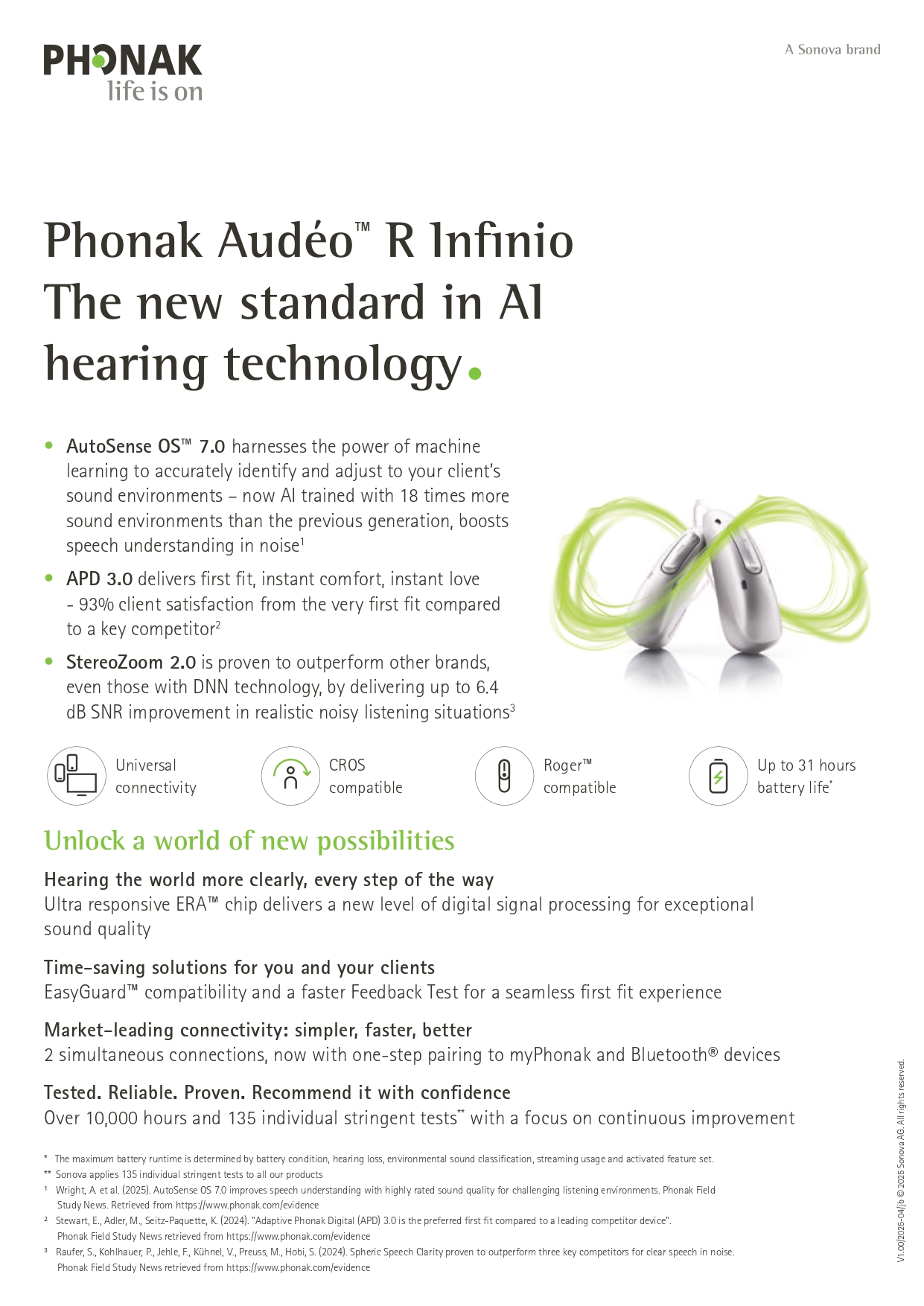 PHONAK
life is on

A Sonova brand

Phonak Audéo™ R Infinio
The new standard in AI hearing technology.

• AutoSense OS™ 7.0 harnesses the power of machine learning to accurately identify and adjust to your client's sound environments – now AI trained with 18 times more sound environments than the previous generation, boosts speech understanding in noise$^1$

• APD 3.0 delivers first fit, instant comfort, instant love - 93% client satisfaction from the very first fit compared to a key competitor$^2$

• StereoZoom 2.0 is proven to outperform other brands, even those with DNN technology, by delivering up to 6.4 dB SNR improvement in realistic noisy listening situations$^3$

Universal connectivity

CROS compatible

Roger™ compatible

Up to 31 hours battery life*

Unlock a world of new possibilities

Hearing the world more clearly, every step of the way
Ultra responsive ERA™ chip delivers a new level of digital signal processing for exceptional sound quality

Time-saving solutions for you and your clients
EasyGuard™ compatibility and a faster Feedback Test for a seamless first fit experience

Market-leading connectivity: simpler, faster, better
2 simultaneous connections, now with one-step pairing to myPhonak and Bluetooth® devices

Tested. Reliable. Proven. Recommend it with confidence
Over 10,000 hours and 135 individual stringent tests** with a focus on continuous improvement

* The maximum battery runtime is determined by battery condition, hearing loss, environmental sound classification, streaming usage and activated feature set.
** Sonova applies 135 individual stringent tests to all our products
$^1$ Wright, A. et al. (2025). AutoSense OS 7.0 improves speech understanding with highly rated sound quality for challenging listening environments. Phonak Field Study News. Retrieved from https://www.phonak.com/evidence
$^2$ Stewart, E., Adler, M., Seitz-Paquette, K. (2024). "Adaptive Phonak Digital (APD) 3.0 is the preferred first fit compared to a leading competitor device". Phonak Field Study News retrieved from https://www.phonak.com/evidence
$^3$ Raufer, S., Kohlhauer, P., Jehle, F., Kühnel, V., Preuss, M., Hobi, S. (2024). Spheric Speech Clarity proven to outperform three key competitors for clear speech in noise. Phonak Field Study News retrieved from https://www.phonak.com/evidence

V1.00/2025-04/jb © 2025 Sonova AG. All rights reserved.